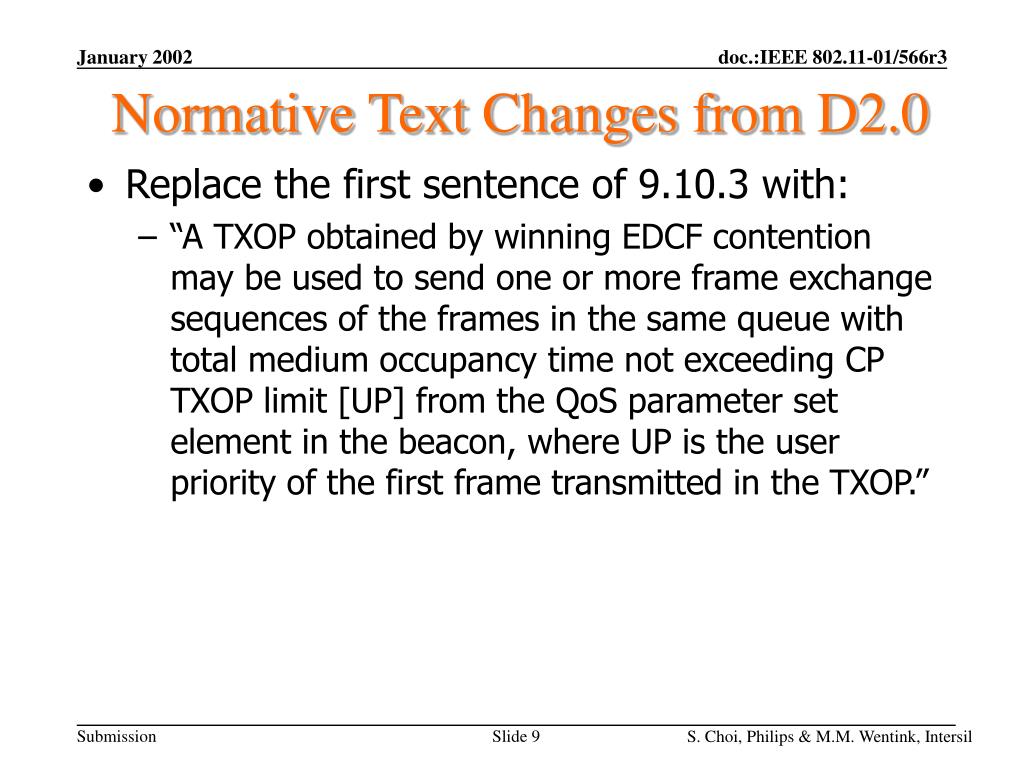 January 2002

doc.:IEEE 802.11-01/566r3

Normative Text Changes from D2.0

• Replace the first sentence of 9.10.3 with:
– “A TXOP obtained by winning EDCF contention may be used to send one or more frame exchange sequences of the frames in the same queue with total medium occupancy time not exceeding CP TXOP limit [UP] from the QoS parameter set element in the beacon, where UP is the user priority of the first frame transmitted in the TXOP.”

Submission

Slide 9

S. Choi, Philips & M.M. Wentink, Intersil